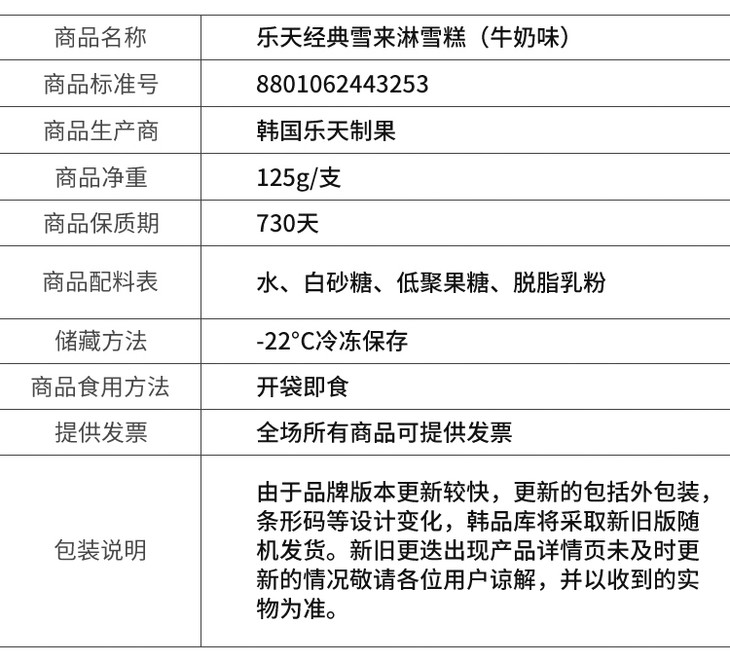 | 商品名称 | 乐天经典雪来淋雪糕（牛奶味） |
|---|---|
| 商品标准号 | 8801062443253 |
| 商品生产商 | 韩国乐天制果 |
| 商品净重 | 125g/支 |
| 商品保质期 | 730天 |
| 商品配料表 | 水、白砂糖、低聚果糖、脱脂乳粉 |
| 储藏方法 | -22°C冷冻保存 |
| 商品食用方法 | 开袋即食 |
| 提供发票 | 全场所有商品可提供发票 |
| 包装说明 | 由于品牌版本更新较快，更新的包括外包装，条形码等设计变化，韩品库将采取新旧版随机发货。新旧更迭出现产品详情页未及时更新的情况敬请各位用户谅解，并以收到的实物为准。 |